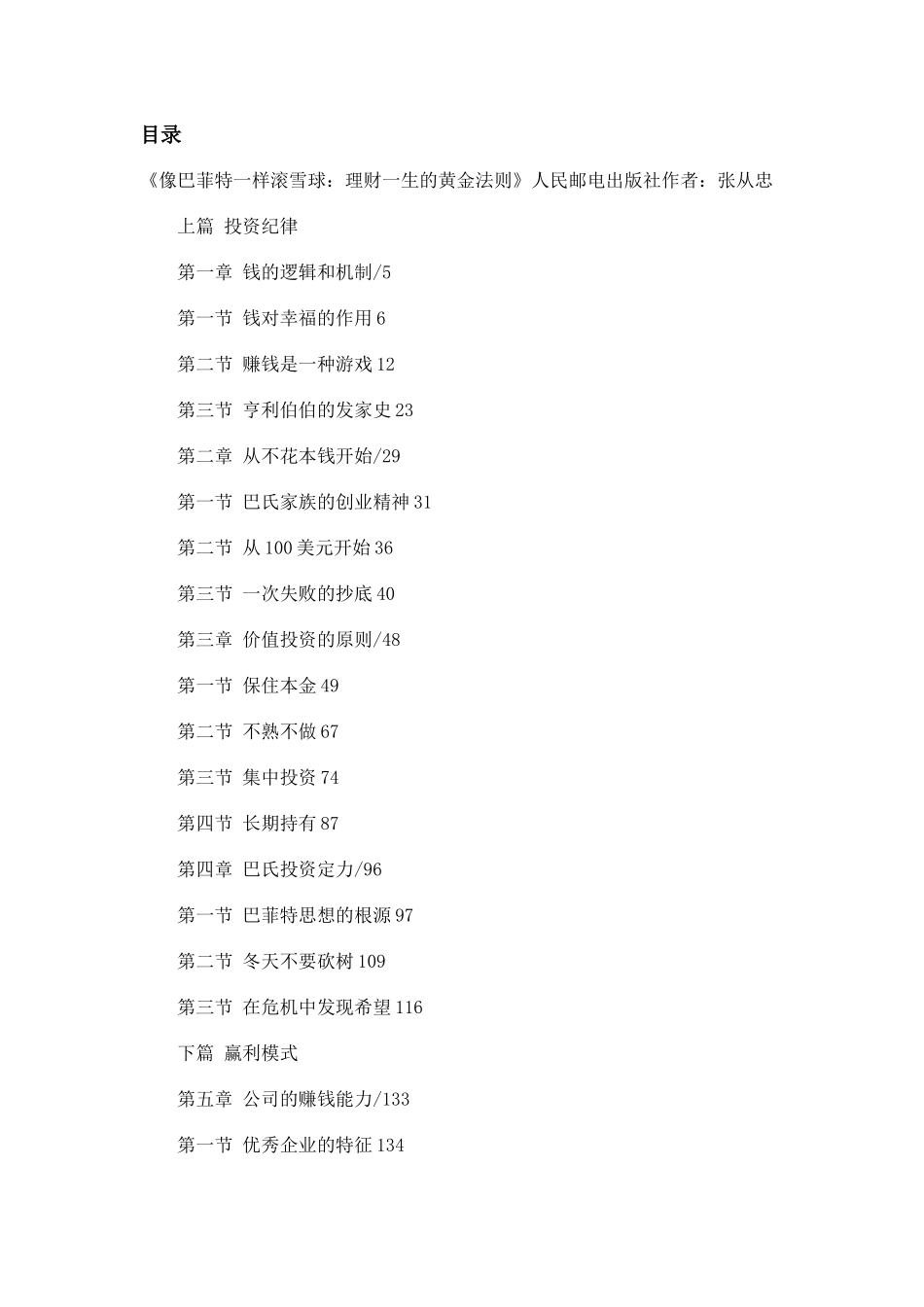 目录

《像巴菲特一样滚雪球：理财一生的黄金法则》人民邮电出版社作者：张从忠

上篇 投资纪律

第一章 钱的逻辑和机制/5

第一节 钱对幸福的作用 6

第二节 赚钱是一种游戏 12

第三节 亨利伯伯的发家史 23

第二章 从不花本钱开始/29

第一节 巴氏家族的创业精神 31

第二节 从 100 美元开始 36

第三节 一次失败的抄底 40

第三章 价值投资的原则/48

第一节 保住本金 49

第二节 不熟不做 67

第三节 集中投资 74

第四节 长期持有 87

第四章 巴氏投资定力/96

第一节 巴菲特思想的根源 97

第二节 冬天不要砍树 109

第三节 在危机中发现希望 116

下篇 赢利模式

第五章 公司的赚钱能力/133

第一节 优秀企业的特征 134